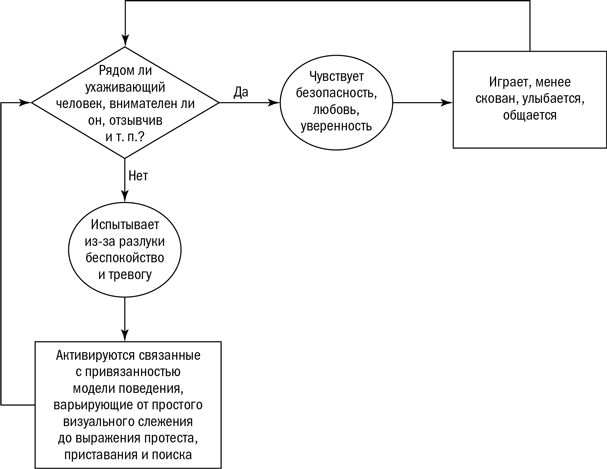 Рядом ли ухаживающий человек, внимателен ли он, отзывчив и т. п.?

Да

Чувствует безопасность, любовь, уверенность

Играет, менее скован, улыбается, общается

Нет

Испытывает из-за разлуки беспокойство и тревогу

Активируются связанные с привязанностью модели поведения, варьирующие от простого визуального слежения до выражения протеста, приставания и поиска